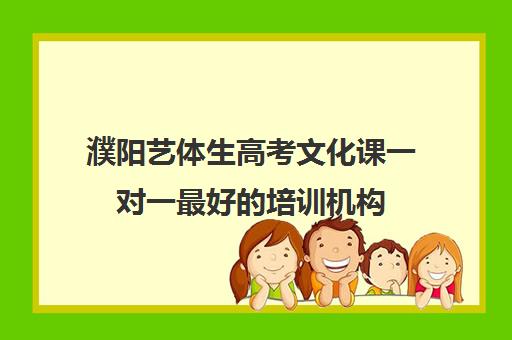 濮阳艺体生高考文化课一对一最好的培训机构